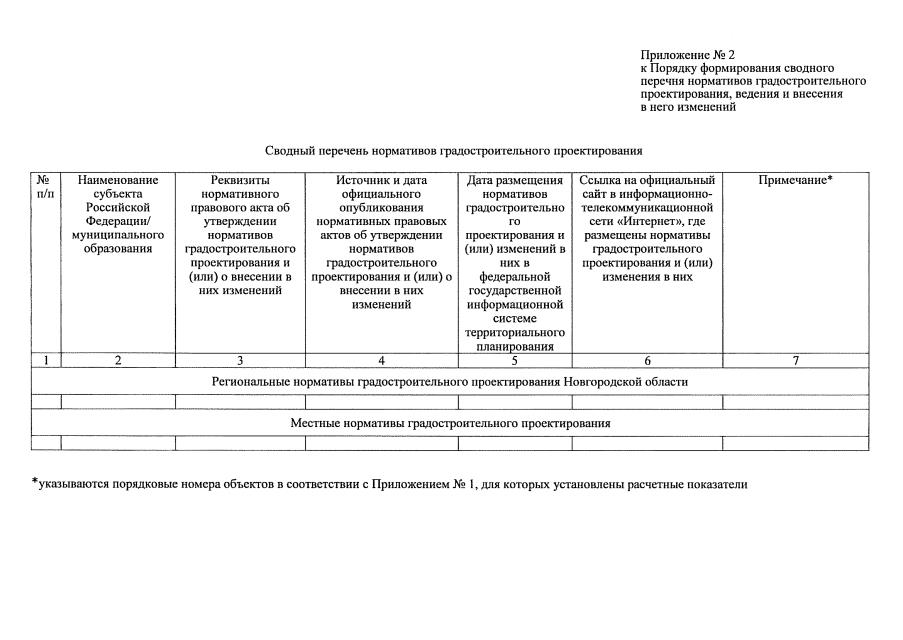 Приложение № 2
к Порядку формирования сводного перечня нормативов градостроительного проектирования, ведения и внесения в него изменений

Сводный перечень нормативов градостроительного проектирования

| № п/п | Наименование субъекта Российской Федерации/ муниципального образования | Реквизиты нормативного правового акта об утверждении нормативов градостроительного проектирования и (или) о внесении в них изменений | Источник и дата официального опубликования нормативных правовых актов об утверждении нормативов градостроительного проектирования и (или) о внесении в них изменений | Дата размещения нормативов градостроительного проектирования и (или) изменений в них в федеральной государственной информационной системе территориального планирования | Ссылка на официальный сайт в информационно-телекоммуникационной сети «Интернет», где размещены нормативы градостроительного проектирования и (или) изменения в них | Примечание* |
|---|---|---|---|---|---|---|
| 1 | 2 | 3 | 4 | 5 | 6 | 7 |
| Региональные нормативы градостроительного проектирования Новгородской области | | | | | | |
| | | | | | | |
| Местные нормативы градостроительного проектирования | | | | | | |
| | | | | | | |

*указываются порядковые номера объектов в соответствии с Приложением № 1, для которых установлены расчетные показатели